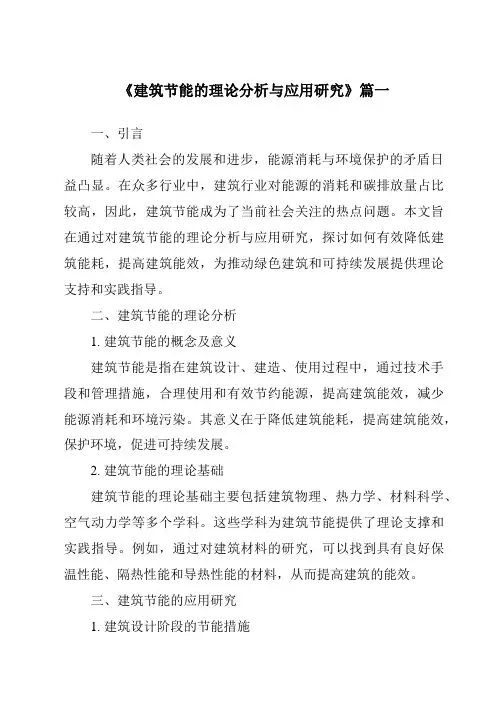 《建筑节能的理论分析与应用研究》篇一

一、引言

随着人类社会的发展和进步，能源消耗与环境保护的矛盾日益凸显。在众多行业中，建筑行业对能源的消耗和碳排放量占比较高，因此，建筑节能成为了当前社会关注的热点问题。本文旨在通过对建筑节能的理论分析与应用研究，探讨如何有效降低建筑能耗，提高建筑能效，为推动绿色建筑和可持续发展提供理论支持和实践指导。

二、建筑节能的理论分析

1. 建筑节能的概念及意义

建筑节能是指在建筑设计、建造、使用过程中，通过技术手段和管理措施，合理使用和有效节约能源，提高建筑能效，减少能源消耗和环境污染。其意义在于降低建筑能耗，提高建筑能效，保护环境，促进可持续发展。

2. 建筑节能的理论基础

建筑节能的理论基础主要包括建筑物理、热力学、材料科学、空气动力学等多个学科。这些学科为建筑节能提供了理论支撑和实践指导。例如，通过对建筑材料的研究，可以找到具有良好保温性能、隔热性能和导热性能的材料，从而提高建筑的能效。

三、建筑节能的应用研究

1. 建筑设计阶段的节能措施